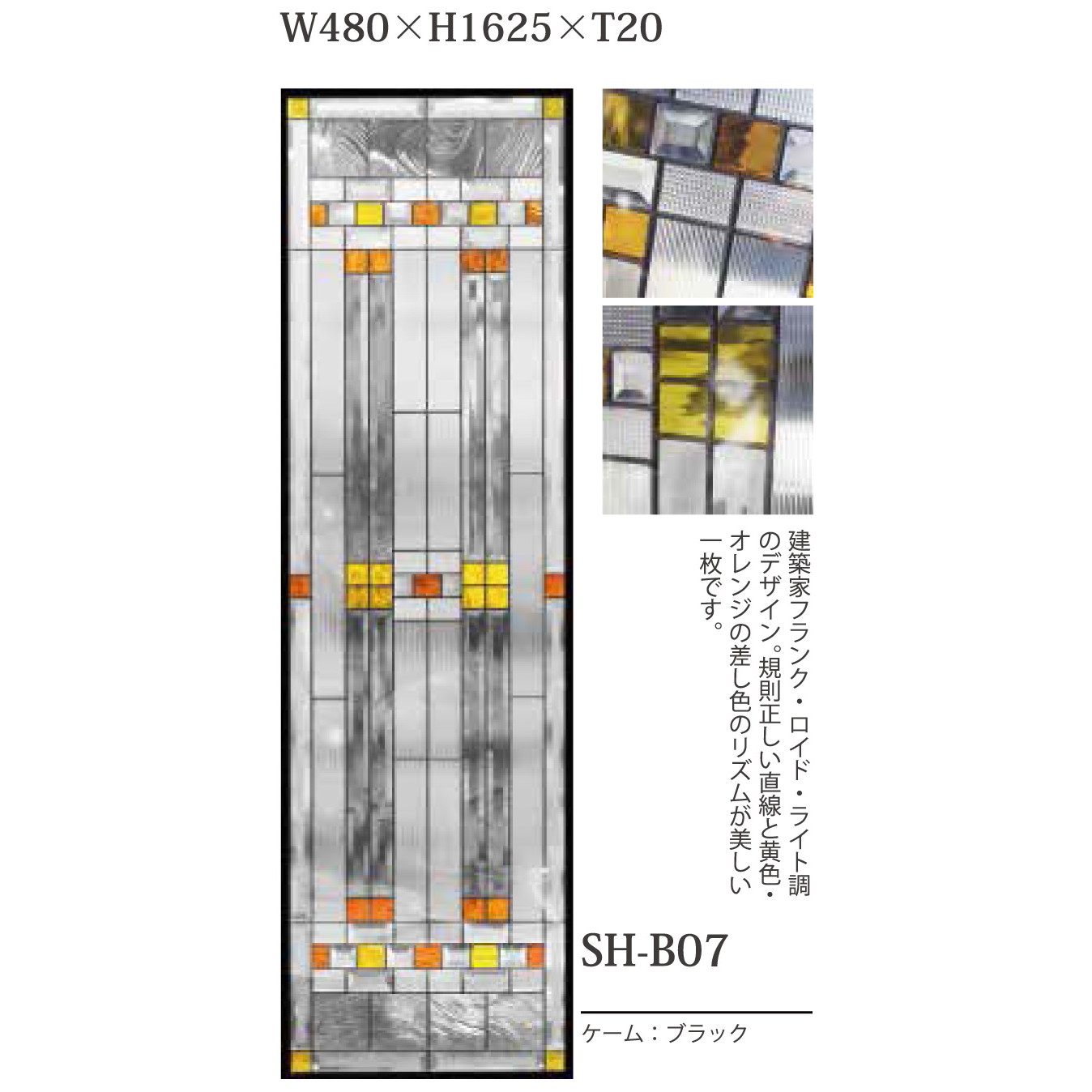 W480×H1625×T20

建築家フランク・ロイド・ライト調のデザイン。規則正しい直線と黄色・オレンジの差し色のリズムが美しい一枚です。

SH-B07

ケーム：ブラック